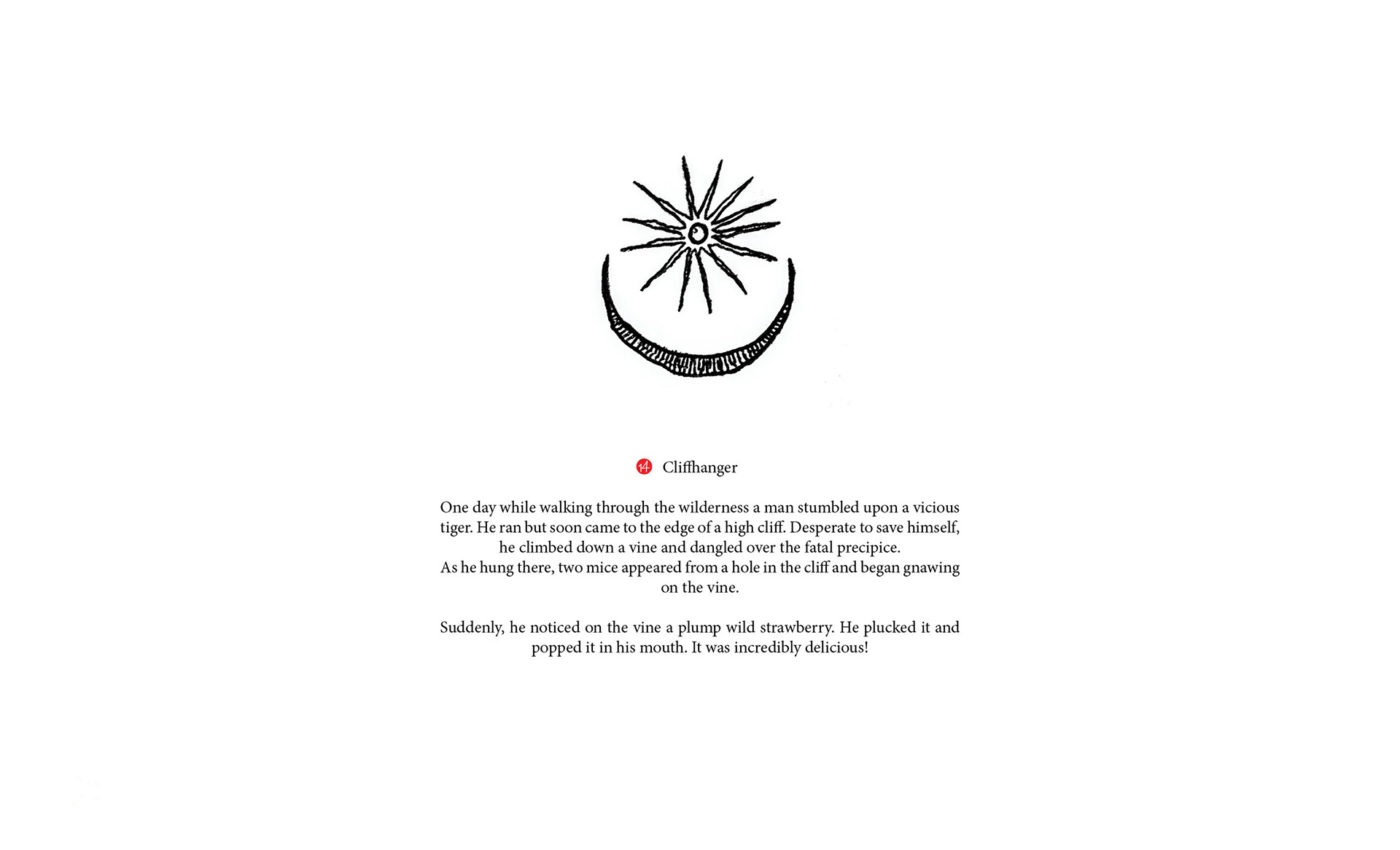 14 Cliffhanger

One day while walking through the wilderness a man stumbled upon a vicious tiger. He ran but soon came to the edge of a high cliff. Desperate to save himself, he climbed down a vine and dangled over the fatal precipice.
As he hung there, two mice appeared from a hole in the cliff and began gnawing on the vine.

Suddenly, he noticed on the vine a plump wild strawberry. He plucked it and popped it in his mouth. It was incredibly delicious!